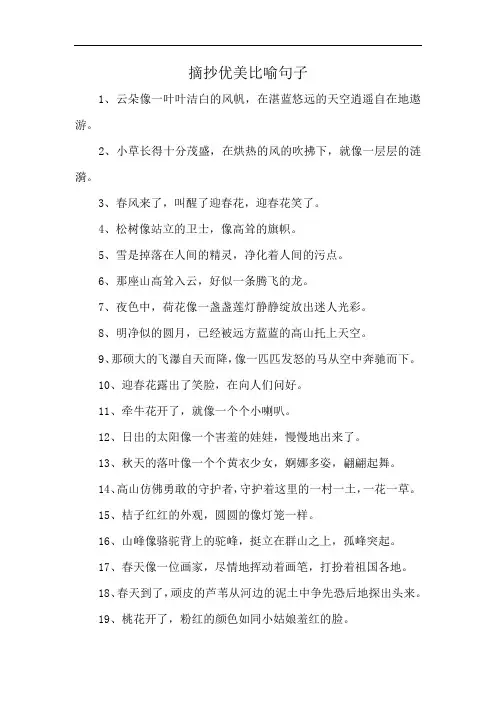 摘抄优美比喻句子

1、云朵像一叶叶洁白的风帆，在湛蓝悠远的天空逍遥自在地遨游。

2、小草长得十分茂盛，在烘热的风的吹拂下，就像一层层的涟漪。

3、春风来了，叫醒了迎春花，迎春花笑了。

4、松树像站立的卫士，像高耸的旗帜。

5、雪是掉落在人间的精灵，净化着人间的污点。

6、那座山高耸入云，好似一条腾飞的龙。

7、夜色中，荷花像一盏盏莲灯静静绽放出迷人光彩。

8、明净似的圆月，已经被远方蓝蓝的高山托上天空。

9、那硕大的飞瀑自天而降，像一匹匹发怒的马从空中奔驰而下。

10、迎春花露出了笑脸，在向人们问好。

11、牵牛花开了，就像一个个小喇叭。

12、日出的太阳像一个害羞的娃娃，慢慢地出来了。

13、秋天的落叶像一个个黄衣少女，婀娜多姿，翩翩起舞。

14、高山仿佛勇敢的守护者，守护着这里的一村一土，一花一草。

15、桔子红红的外观，圆圆的像灯笼一样。

16、山峰像骆驼背上的驼峰，挺立在群山之上，孤峰突起。

17、春天像一位画家，尽情地挥动着画笔，打扮着祖国各地。

18、春天到了，顽皮的芦苇从河边的泥土中争先恐后地探出头来。

19、桃花开了，粉红的颜色如同小姑娘羞红的脸。